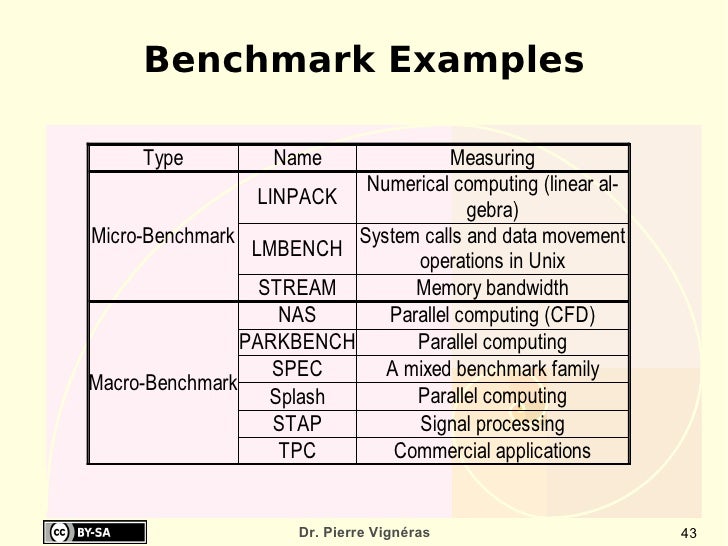 Benchmark Examples

| Type | Name | Measuring |
|---|---|---|
| Micro-Benchmark | LINPACK | Numerical computing (linear algebra) |
| | LMBENCH | System calls and data movement operations in Unix |
| | STREAM | Memory bandwidth |
| Macro-Benchmark | NAS | Parallel computing (CFD) |
| | PARKBENCH | Parallel computing |
| | SPEC | A mixed benchmark family |
| | Splash | Parallel computing |
| | STAP | Signal processing |
| | TPC | Commercial applications |

cc BY-SA

Dr. Pierre Vignéras

43